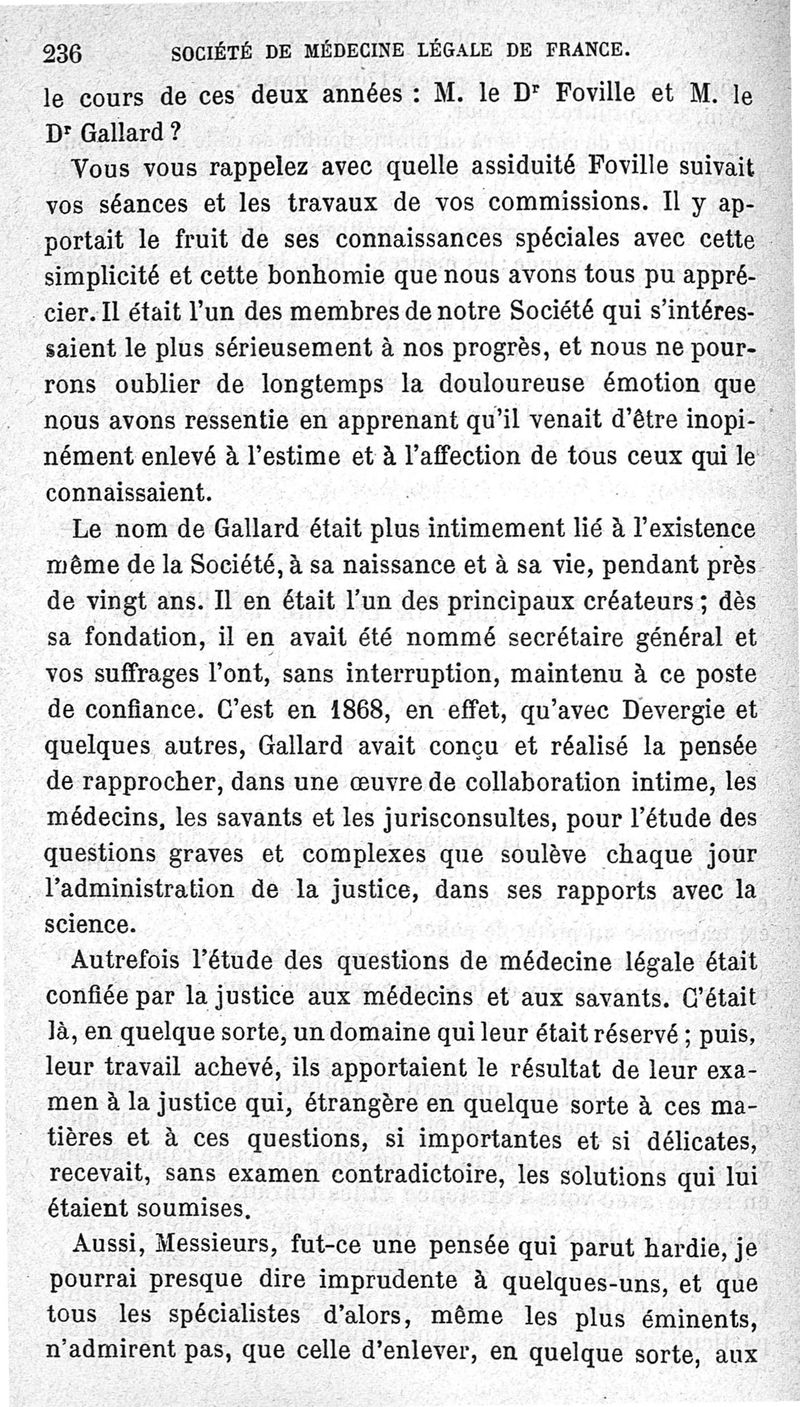 236 SOCIÉTÉ DE MÉDECINE LÉGALE DE FRANCE.

le cours de ces deux années : M. le Dr Foville et M. le Dr Gallard ?

Vous vous rappelez avec quelle assiduité Foville suivait vos séances et les travaux de vos commissions. Il y apportait le fruit de ses connaissances spéciales avec cette simplicité et cette bonhomie que nous avons tous pu apprécier. Il était l'un des membres de notre Société qui s'intéressaient le plus sérieusement à nos progrès, et nous ne pourrons oublier de longtemps la douloureuse émotion que nous avons ressentie en apprenant qu'il venait d'être inopinément enlevé à l'estime et à l'affection de tous ceux qui le connaissaient.

Le nom de Gallard était plus intimement lié à l'existence même de la Société, à sa naissance et à sa vie, pendant près de vingt ans. Il en était l'un des principaux créateurs ; dès sa fondation, il en avait été nommé secrétaire général et vos suffrages l'ont, sans interruption, maintenu à ce poste de confiance. C'est en 1868, en effet, qu'avec Devergie et quelques autres, Gallard avait conçu et réalisé la pensée de rapprocher, dans une œuvre de collaboration intime, les médecins, les savants et les jurisconsultes, pour l'étude des questions graves et complexes que soulève chaque jour l'administration de la justice, dans ses rapports avec la science.

Autrefois l'étude des questions de médecine légale était confiée par la justice aux médecins et aux savants. C'était là, en quelque sorte, un domaine qui leur était réservé ; puis, leur travail achevé, ils apportaient le résultat de leur examen à la justice qui, étrangère en quelque sorte à ces matières et à ces questions, si importantes et si délicates, recevait, sans examen contradictoire, les solutions qui lui étaient soumises.

Aussi, Messieurs, fut-ce une pensée qui parut hardie, je pourrai presque dire imprudente à quelques-uns, et que tous les spécialistes d'alors, même les plus éminents, n'admirent pas, que celle d'enlever, en quelque sorte, aux